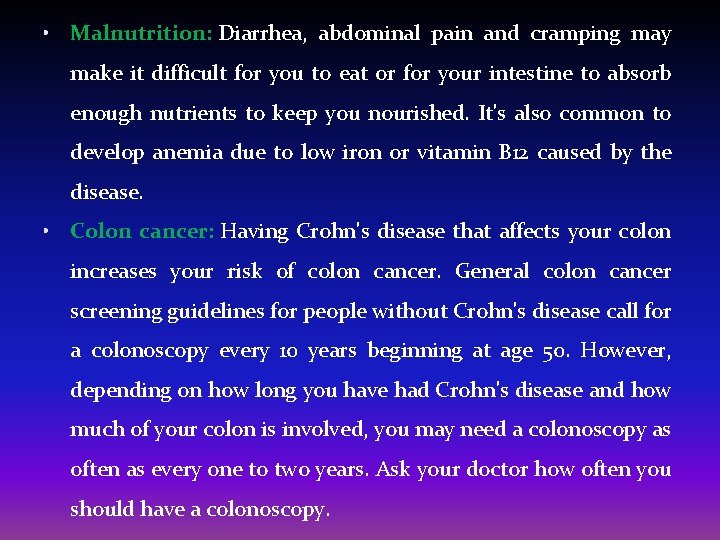 • Malnutrition: Diarrhea, abdominal pain and cramping may make it difficult for you to eat or for your intestine to absorb enough nutrients to keep you nourished. It's also common to develop anemia due to low iron or vitamin B12 caused by the disease.

• Colon cancer: Having Crohn's disease that affects your colon increases your risk of colon cancer. General colon cancer screening guidelines for people without Crohn's disease call for a colonoscopy every 10 years beginning at age 50. However, depending on how long you have had Crohn's disease and how much of your colon is involved, you may need a colonoscopy as often as every one to two years. Ask your doctor how often you should have a colonoscopy.